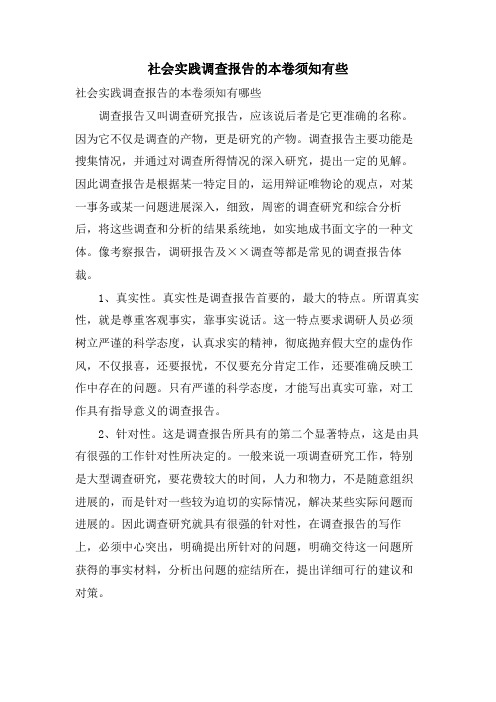 社会实践调查报告的本卷须知有些

社会实践调查报告的本卷须知有哪些

调查报告又叫调查研究报告，应该说后者是它更准确的名称。因为它不仅是调查的产物，更是研究的产物。调查报告主要功能是搜集情况，并通过对调查所得情况的深入研究，提出一定的见解。因此调查报告是根据某一特定目的，运用辩证唯物论的观点，对某一事务或某一问题进展深入，细致，周密的调查研究和综合分析后，将这些调查和分析的结果系统地，如实地成书面文字的一种文体。像考察报告，调研报告及××调查等都是常见的调查报告体裁。

1、真实性。真实性是调查报告首要的，最大的特点。所谓真实性，就是尊重客观事实，靠事实说话。这一特点要求调研人员必须树立严谨的科学态度，认真求实的精神，彻底抛弃假大空的虚伪作风，不仅报喜，还要报忧，不仅要充分肯定工作，还要准确反映工作中存在的问题。只有严谨的科学态度，才能写出真实可靠，对工作具有指导意义的调查报告。

2、针对性。这是调查报告所具有的第二个显著特点，这是由具有很强的工作针对性所决定的。一般来说一项调查研究工作，特别是大型调查研究，要花费较大的时间，人力和物力，不是随意组织进展的，而是针对一些较为迫切的实际情况，解决某些实际问题而进展的。因此调查研究就具有很强的针对性，在调查报告的写作上，必须中心突出，明确提出所针对的问题，明确交待这一问题所获得的事实材料，分析出问题的症结所在，提出详细可行的建议和对策。